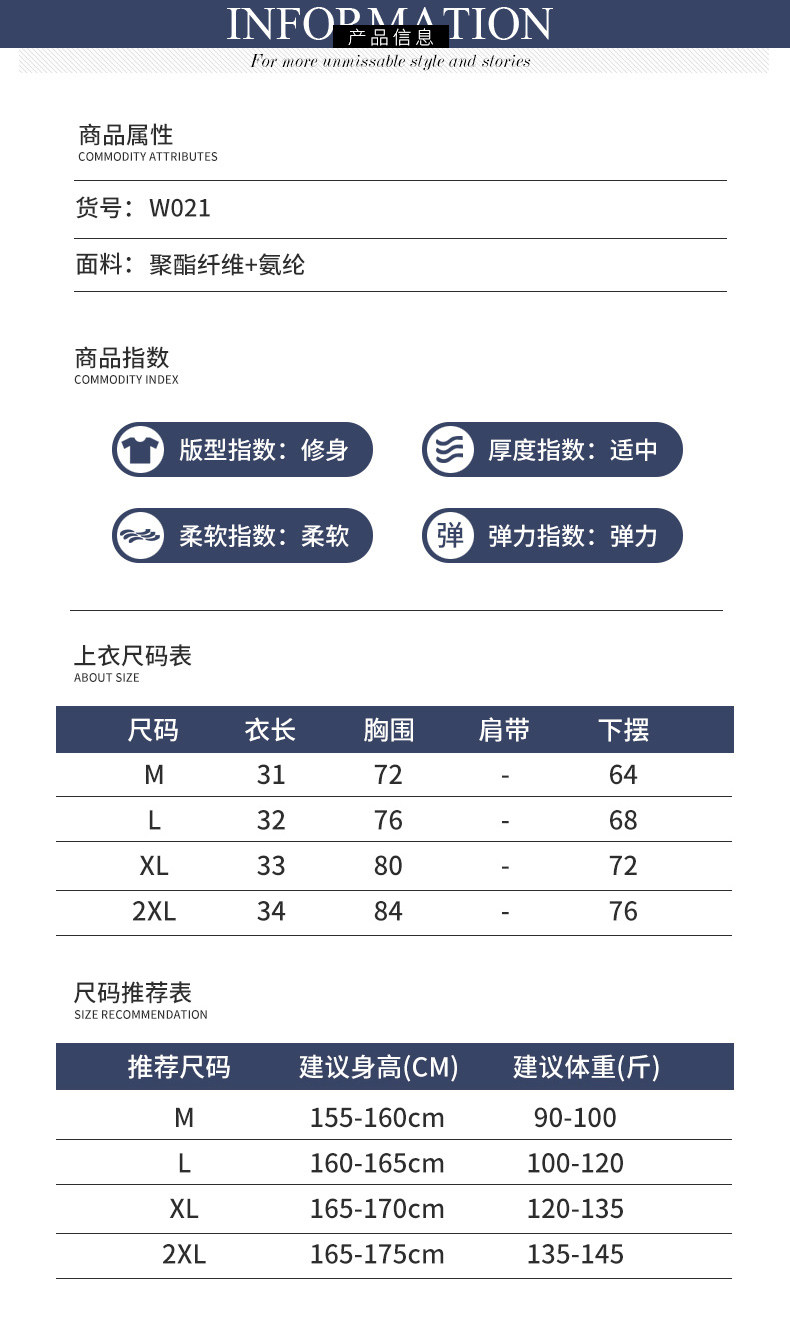 INFORMATION
产品信息
For more unmissable style and stories

商品属性
COMMODITY ATTRIBUTES

货号：W021

面料：聚酯纤维+氨纶

商品指数
COMMODITY INDEX

版型指数：修身

厚度指数：适中

柔软指数：柔软

弹

弹力指数：弹力

上衣尺码表
ABOUT SIZE

| 尺码 | 衣长 | 胸围 | 肩带 | 下摆 |
|---|---|---|---|---|
| M | 31 | 72 | - | 64 |
| L | 32 | 76 | - | 68 |
| XL | 33 | 80 | - | 72 |
| 2XL | 34 | 84 | - | 76 |

尺码推荐表
SIZE RECOMMENDATION

| 推荐尺码 | 建议身高(CM) | 建议体重(斤) |
|---|---|---|
| M | 155-160cm | 90-100 |
| L | 160-165cm | 100-120 |
| XL | 165-170cm | 120-135 |
| 2XL | 165-175cm | 135-145 |